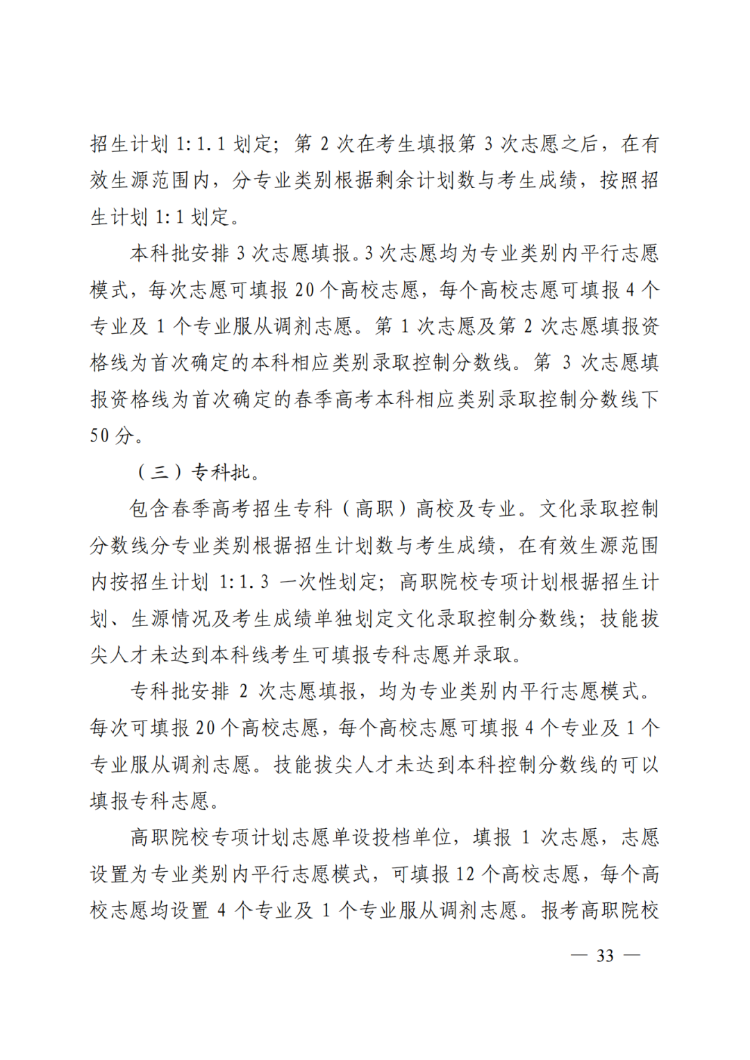 招生计划1:1.1划定；第2次在考生填报第3次志愿之后，在有效生源范围内，分专业类别根据剩余计划数与考生成绩，按照招生计划1:1划定。

本科批安排3次志愿填报。3次志愿均为专业类别内平行志愿模式，每次志愿可填报20个高校志愿，每个高校志愿可填报4个专业及1个专业服从调剂志愿。第1次志愿及第2次志愿填报资格线为首次确定的本科相应类别录取控制分数线。第3次志愿填报资格线为首次确定的春季高考本科相应类别录取控制分数线下50分。

（三）专科批。

包含春季高考招生专科（高职）高校及专业。文化录取控制分数线分专业类别根据招生计划数与考生成绩，在有效生源范围内按招生计划1:1.3一次性划定；高职院校专项计划根据招生计划、生源情况及考生成绩单独划定文化录取控制分数线；技能拔尖人才未达到本科线考生可填报专科志愿并录取。

专科批安排2次志愿填报，均为专业类别内平行志愿模式。每次可填报20个高校志愿，每个高校志愿可填报4个专业及1个专业服从调剂志愿。技能拔尖人才未达到本科控制分数线的可以填报专科志愿。

高职院校专项计划志愿单设投档单位，填报1次志愿，志愿设置为专业类别内平行志愿模式，可填报12个高校志愿，每个高校志愿均设置4个专业及1个专业服从调剂志愿。报考高职院校

— 33 —